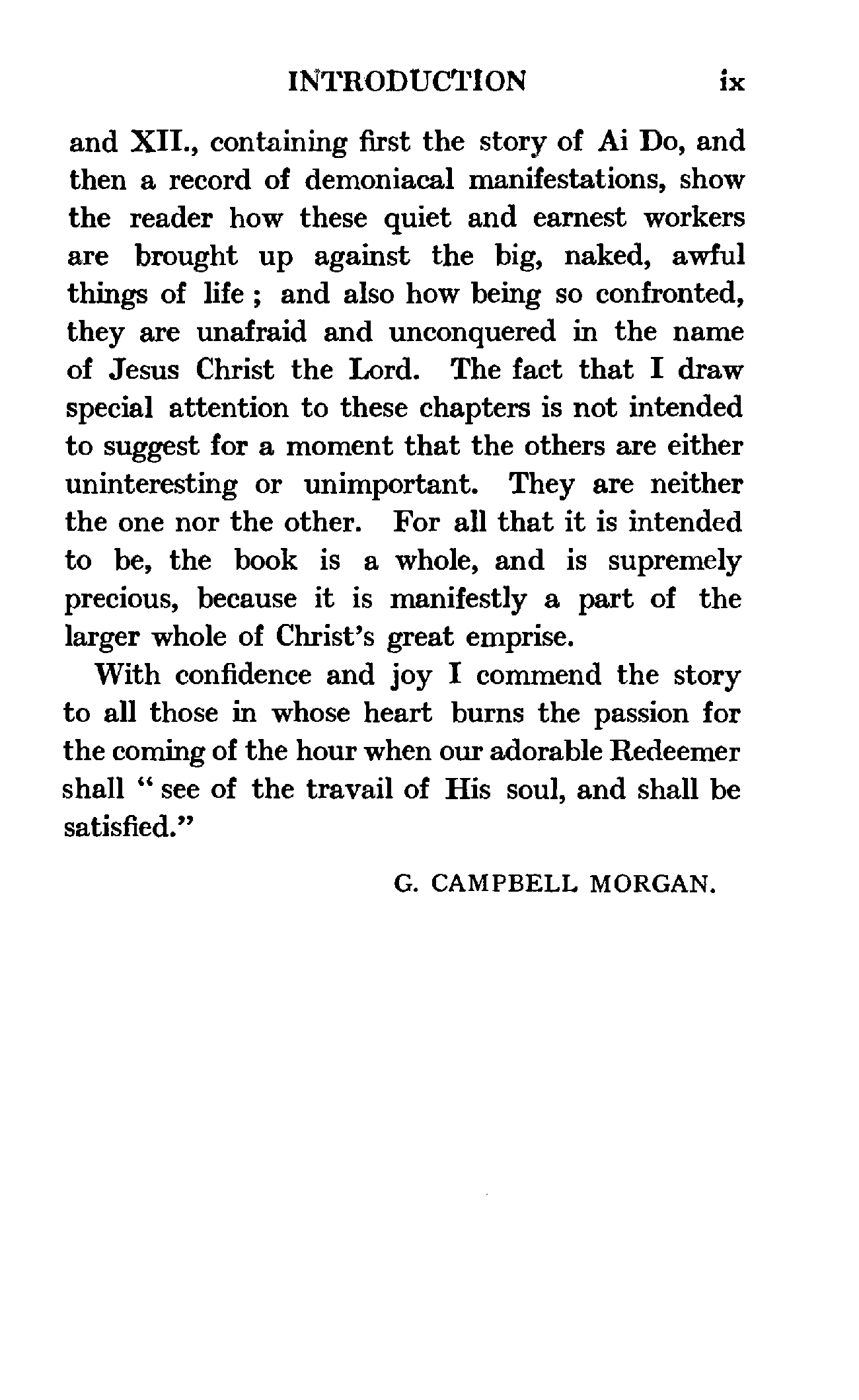 INTRODUCTION ix

and XII., containing first the story of Ai Do, and then a record of demoniacal manifestations, show the reader how these quiet and earnest workers are brought up against the big, naked, awful things of life ; and also how being so confronted, they are unafraid and unconquered in the name of Jesus Christ the Lord. The fact that I draw special attention to these chapters is not intended to suggest for a moment that the others are either uninteresting or unimportant. They are neither the one nor the other. For all that it is intended to be, the book is a whole, and is supremely precious, because it is manifestly a part of the larger whole of Christ's great emprise.

With confidence and joy I commend the story to all those in whose heart burns the passion for the coming of the hour when our adorable Redeemer shall " see of the travail of His soul, and shall be satisfied."

G. CAMPBELL MORGAN.